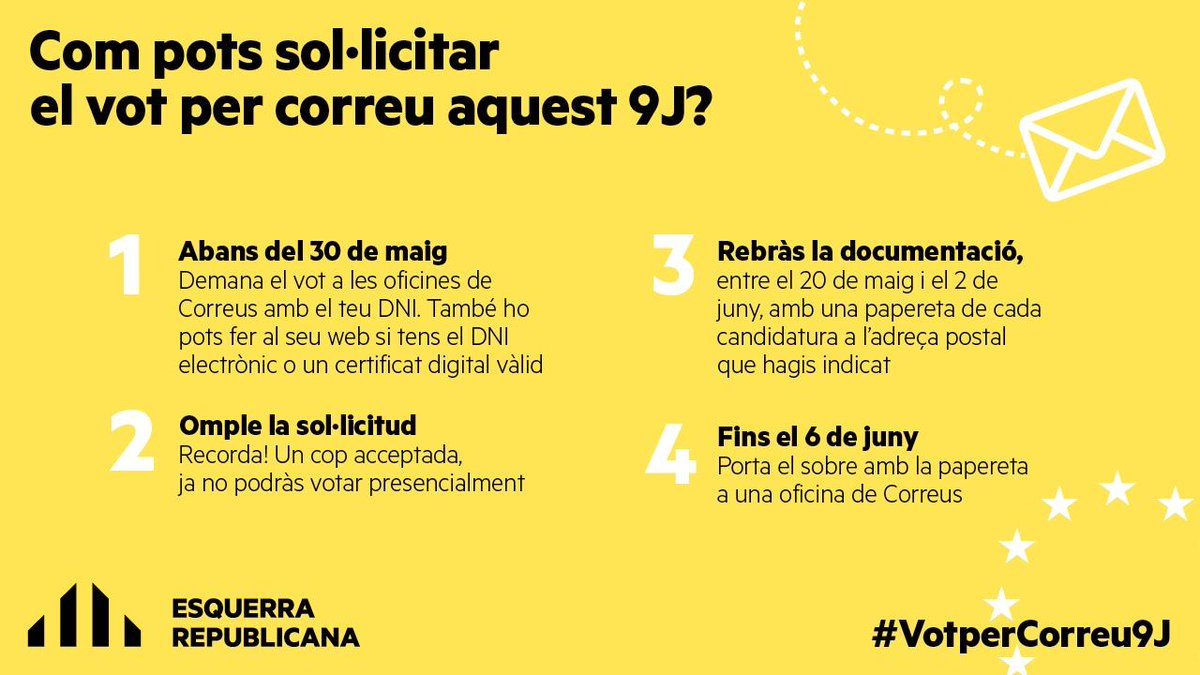 Com pots sol·licitar el vot per correu aquest 9J?

1
Abans del 30 de maig
Demana el vot a les oficines de Correus amb el teu DNI. També ho pots fer al seu web si tens el DNI electrònic o un certificat digital vàlid

2
Omple la sol·licitud
Recorda! Un cop acceptada, ja no podràs votar presencialment

3
Rebràs la documentació,
entre el 20 de maig i el 2 de juny, amb una papereta de cada candidatura a l'adreça postal que hagis indicat

4
Fins el 6 de juny
Porta el sobre amb la papereta a una oficina de Correus

ESQUERRA REPUBLICANA

#VotperCorreu9J